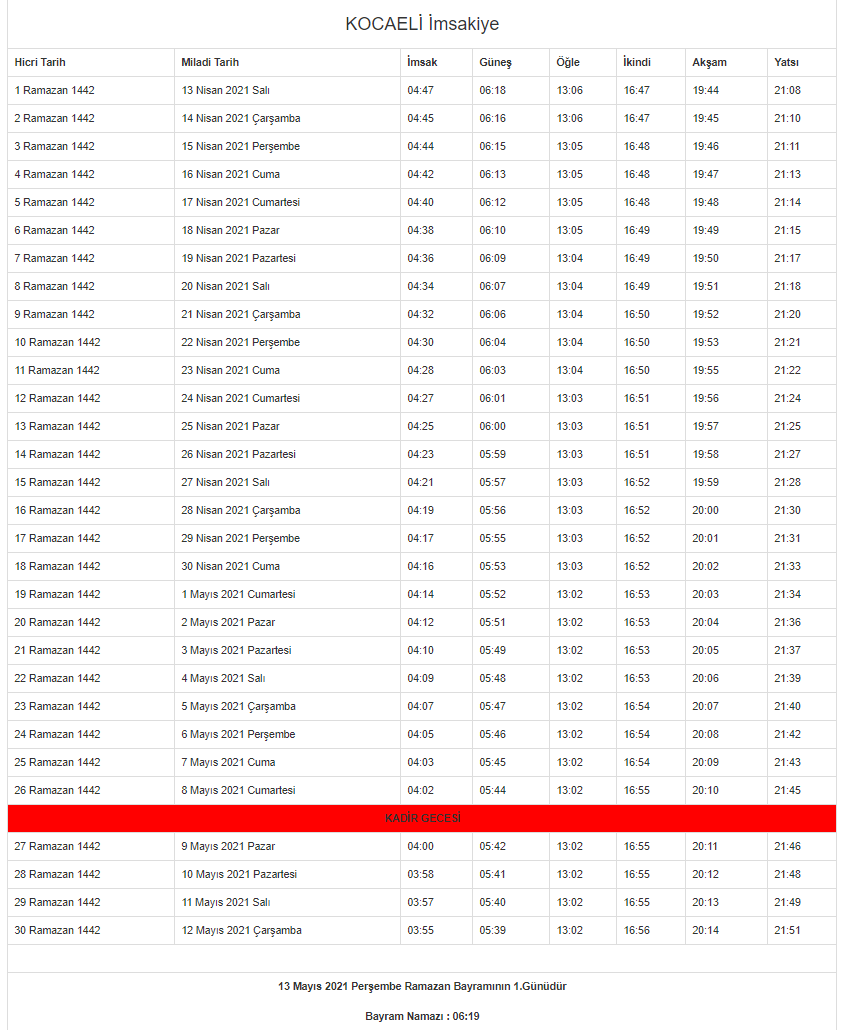 KOCAELİ İmsakiye

| Hicri Tarih | Miladi Tarih | İmsak | Güneş | Öğle | İkindi | Akşam | Yatsı |
|---|---|---|---|---|---|---|---|
| 1 Ramazan 1442 | 13 Nisan 2021 Salı | 04:47 | 06:18 | 13:06 | 16:47 | 19:44 | 21:08 |
| 2 Ramazan 1442 | 14 Nisan 2021 Çarşamba | 04:45 | 06:16 | 13:06 | 16:47 | 19:45 | 21:10 |
| 3 Ramazan 1442 | 15 Nisan 2021 Perşembe | 04:44 | 06:15 | 13:05 | 16:48 | 19:46 | 21:11 |
| 4 Ramazan 1442 | 16 Nisan 2021 Cuma | 04:42 | 06:13 | 13:05 | 16:48 | 19:47 | 21:13 |
| 5 Ramazan 1442 | 17 Nisan 2021 Cumartesi | 04:40 | 06:12 | 13:05 | 16:48 | 19:48 | 21:14 |
| 6 Ramazan 1442 | 18 Nisan 2021 Pazar | 04:38 | 06:10 | 13:05 | 16:49 | 19:49 | 21:15 |
| 7 Ramazan 1442 | 19 Nisan 2021 Pazartesi | 04:36 | 06:09 | 13:04 | 16:49 | 19:50 | 21:17 |
| 8 Ramazan 1442 | 20 Nisan 2021 Salı | 04:34 | 06:07 | 13:04 | 16:49 | 19:51 | 21:18 |
| 9 Ramazan 1442 | 21 Nisan 2021 Çarşamba | 04:32 | 06:06 | 13:04 | 16:50 | 19:52 | 21:20 |
| 10 Ramazan 1442 | 22 Nisan 2021 Perşembe | 04:30 | 06:04 | 13:04 | 16:50 | 19:53 | 21:21 |
| 11 Ramazan 1442 | 23 Nisan 2021 Cuma | 04:28 | 06:03 | 13:04 | 16:50 | 19:55 | 21:22 |
| 12 Ramazan 1442 | 24 Nisan 2021 Cumartesi | 04:27 | 06:01 | 13:03 | 16:51 | 19:56 | 21:24 |
| 13 Ramazan 1442 | 25 Nisan 2021 Pazar | 04:25 | 06:00 | 13:03 | 16:51 | 19:57 | 21:25 |
| 14 Ramazan 1442 | 26 Nisan 2021 Pazartesi | 04:23 | 05:59 | 13:03 | 16:51 | 19:58 | 21:27 |
| 15 Ramazan 1442 | 27 Nisan 2021 Salı | 04:21 | 05:57 | 13:03 | 16:52 | 19:59 | 21:28 |
| 16 Ramazan 1442 | 28 Nisan 2021 Çarşamba | 04:19 | 05:56 | 13:03 | 16:52 | 20:00 | 21:30 |
| 17 Ramazan 1442 | 29 Nisan 2021 Perşembe | 04:17 | 05:55 | 13:03 | 16:52 | 20:01 | 21:31 |
| 18 Ramazan 1442 | 30 Nisan 2021 Cuma | 04:16 | 05:53 | 13:03 | 16:52 | 20:02 | 21:33 |
| 19 Ramazan 1442 | 1 Mayıs 2021 Cumartesi | 04:14 | 05:52 | 13:02 | 16:53 | 20:03 | 21:34 |
| 20 Ramazan 1442 | 2 Mayıs 2021 Pazar | 04:12 | 05:51 | 13:02 | 16:53 | 20:04 | 21:36 |
| 21 Ramazan 1442 | 3 Mayıs 2021 Pazartesi | 04:10 | 05:49 | 13:02 | 16:53 | 20:05 | 21:37 |
| 22 Ramazan 1442 | 4 Mayıs 2021 Salı | 04:09 | 05:48 | 13:02 | 16:53 | 20:06 | 21:39 |
| 23 Ramazan 1442 | 5 Mayıs 2021 Çarşamba | 04:07 | 05:47 | 13:02 | 16:54 | 20:07 | 21:40 |
| 24 Ramazan 1442 | 6 Mayıs 2021 Perşembe | 04:05 | 05:46 | 13:02 | 16:54 | 20:08 | 21:42 |
| 25 Ramazan 1442 | 7 Mayıs 2021 Cuma | 04:03 | 05:45 | 13:02 | 16:54 | 20:09 | 21:43 |
| 26 Ramazan 1442 | 8 Mayıs 2021 Cumartesi | 04:02 | 05:44 | 13:02 | 16:55 | 20:10 | 21:45 |
| KADİR GECESİ | | | | | | | |
| 27 Ramazan 1442 | 9 Mayıs 2021 Pazar | 04:00 | 05:42 | 13:02 | 16:55 | 20:11 | 21:46 |
| 28 Ramazan 1442 | 10 Mayıs 2021 Pazartesi | 03:58 | 05:41 | 13:02 | 16:55 | 20:12 | 21:48 |
| 29 Ramazan 1442 | 11 Mayıs 2021 Salı | 03:57 | 05:40 | 13:02 | 16:55 | 20:13 | 21:49 |
| 30 Ramazan 1442 | 12 Mayıs 2021 Çarşamba | 03:55 | 05:39 | 13:02 | 16:56 | 20:14 | 21:51 |

13 Mayıs 2021 Perşembe Ramazan Bayramının 1.Günüdür

Bayram Namazı : 06:19